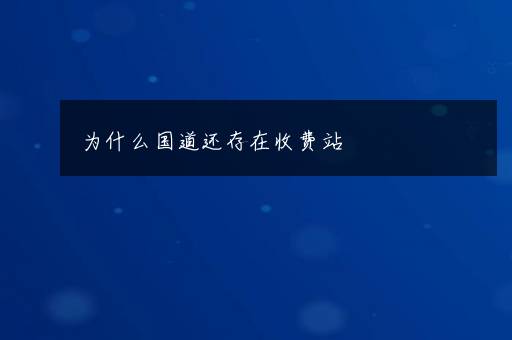 为什么国道还存在收费站